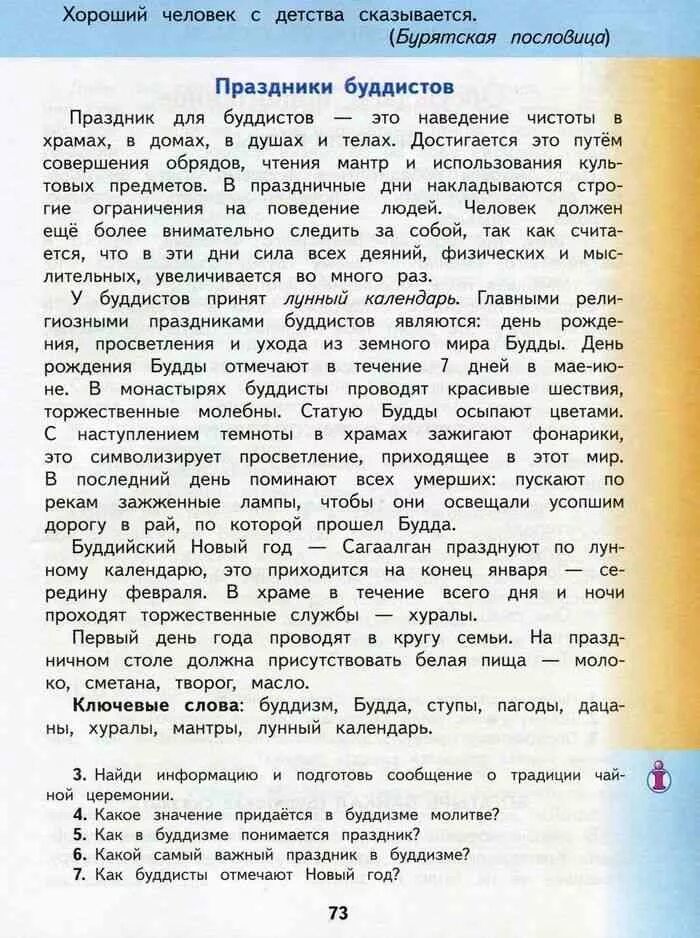 Хороший человек с детства сказывается.
(Бурятская пословица)

Праздники буддистов

Праздник для буддистов — это наведение чистоты в храмах, в домах, в душах и телах. Достигается это путём совершения обрядов, чтения мантр и использования культовых предметов. В праздничные дни накладываются строгие ограничения на поведение людей. Человек должен ещё более внимательно следить за собой, так как считается, что в эти дни сила всех деяний, физических и мыслительных, увеличивается во много раз.

У буддистов принят лунный календарь. Главными религиозными праздниками буддистов являются: день рождения, просветления и ухода из земного мира Будды. День рождения Будды отмечают в течение 7 дней в мае-июне. В монастырях буддисты проводят красивые шествия, торжественные молебны. Статую Будды осыпают цветами. С наступлением темноты в храмах зажигают фонарики, это символизирует просветление, приходящее в этот мир. В последний день поминают всех умерших: пускают по рекам зажженные лампы, чтобы они освещали усопшим дорогу в рай, по которой прошел Будда.

Буддийский Новый год — Сагаалган празднуют по лунному календарю, это приходится на конец января — середину февраля. В храме в течение всего дня и ночи проходят торжественные службы — хуралы.

Первый день года проводят в кругу семьи. На праздничном столе должна присутствовать белая пища — молоко, сметана, творог, масло.

Ключевые слова: буддизм, Будда, ступы, пагоды, дацаны, хуралы, мантры, лунный календарь.

3. Найди информацию и подготовь сообщение о традиции чайной церемонии.
4. Какое значение придаётся в буддизме молитве?
5. Как в буддизме понимается праздник?
6. Какой самый важный праздник в буддизме?
7. Как буддисты отмечают Новый год?

73